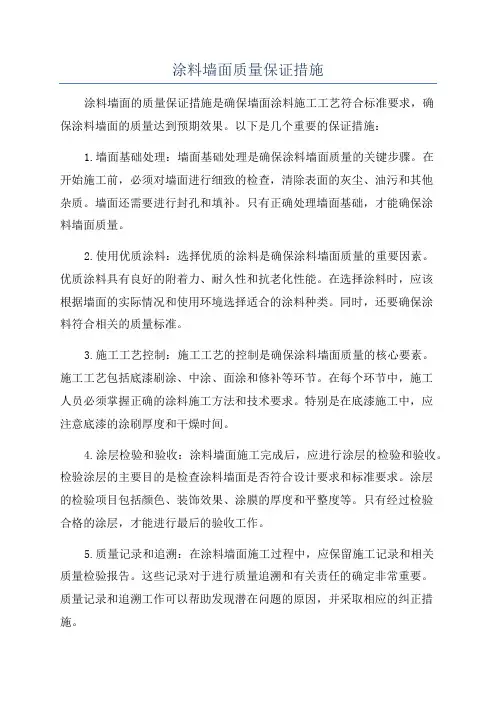 涂料墙面质量保证措施

涂料墙面的质量保证措施是确保墙面涂料施工工艺符合标准要求，确保涂料墙面的质量达到预期效果。以下是几个重要的保证措施：

1.墙面基础处理：墙面基础处理是确保涂料墙面质量的关键步骤。在开始施工前，必须对墙面进行细致的检查，清除表面的灰尘、油污和其他杂质。墙面还需要进行封孔和填补。只有正确处理墙面基础，才能确保涂料墙面质量。

2.使用优质涂料：选择优质的涂料是确保涂料墙面质量的重要因素。优质涂料具有良好的附着力、耐久性和抗老化性能。在选择涂料时，应该根据墙面的实际情况和使用环境选择适合的涂料种类。同时，还要确保涂料符合相关的质量标准。

3.施工工艺控制：施工工艺的控制是确保涂料墙面质量的核心要素。施工工艺包括底漆刷涂、中涂、面涂和修补等环节。在每个环节中，施工人员必须掌握正确的涂料施工方法和技术要求。特别是在底漆施工中，应注意底漆的涂刷厚度和干燥时间。

4.涂层检验和验收：涂料墙面施工完成后，应进行涂层的检验和验收。检验涂层的主要目的是检查涂料墙面是否符合设计要求和标准要求。涂层的检验项目包括颜色、装饰效果、涂膜的厚度和平整度等。只有经过检验合格的涂层，才能进行最后的验收工作。

5.质量记录和追溯：在涂料墙面施工过程中，应保留施工记录和相关质量检验报告。这些记录对于进行质量追溯和有关责任的确定非常重要。质量记录和追溯工作可以帮助发现潜在问题的原因，并采取相应的纠正措施。